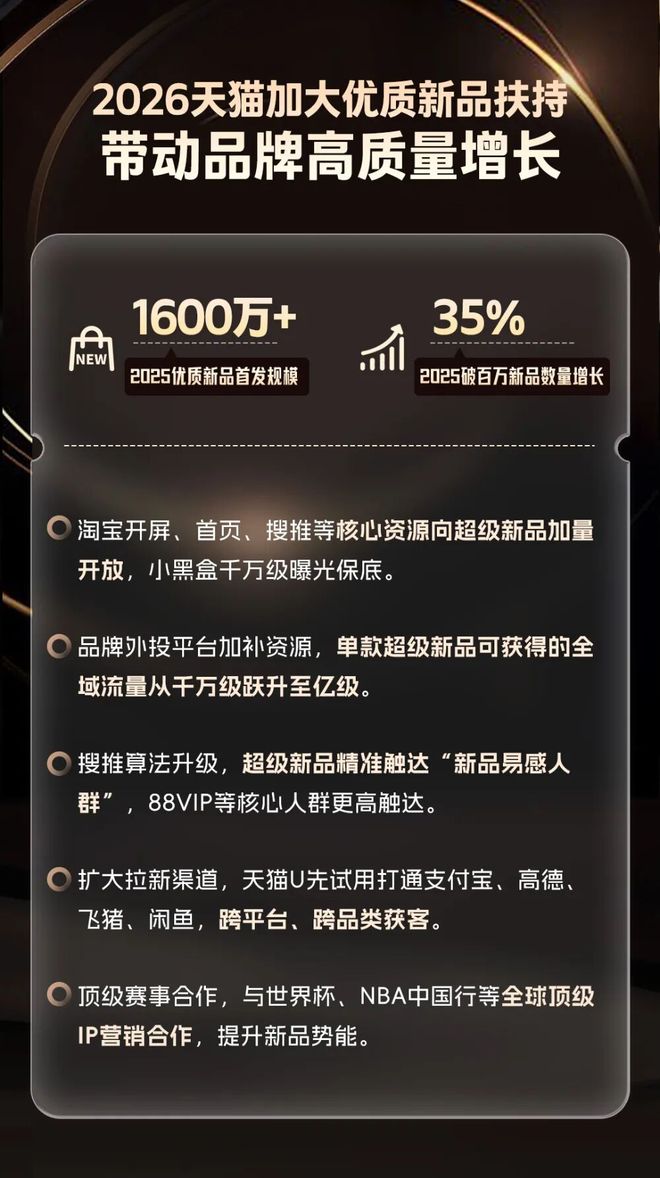 2026天猫加大优质新品扶持
带动品牌高质量增长

NEW

1600万+
2025优质新品首发规模

35%
2025破百万新品数量增长

淘宝开屏、首页、搜推等核心资源向超级新品加量开放，小黑盒千万级曝光保底。

品牌外投平台加补资源，单款超级新品可获得的全域流量从千万级跃升至亿级。

搜推算法升级，超级新品精准触达“新品易感人群”，88VIP等核心人群更高触达。

扩大拉新渠道，天猫U先试用打通支付宝、高德、飞猪、闲鱼，跨平台、跨品类获客。

顶级赛事合作，与世界杯、NBA中国行等全球顶级IP营销合作，提升新品势能。